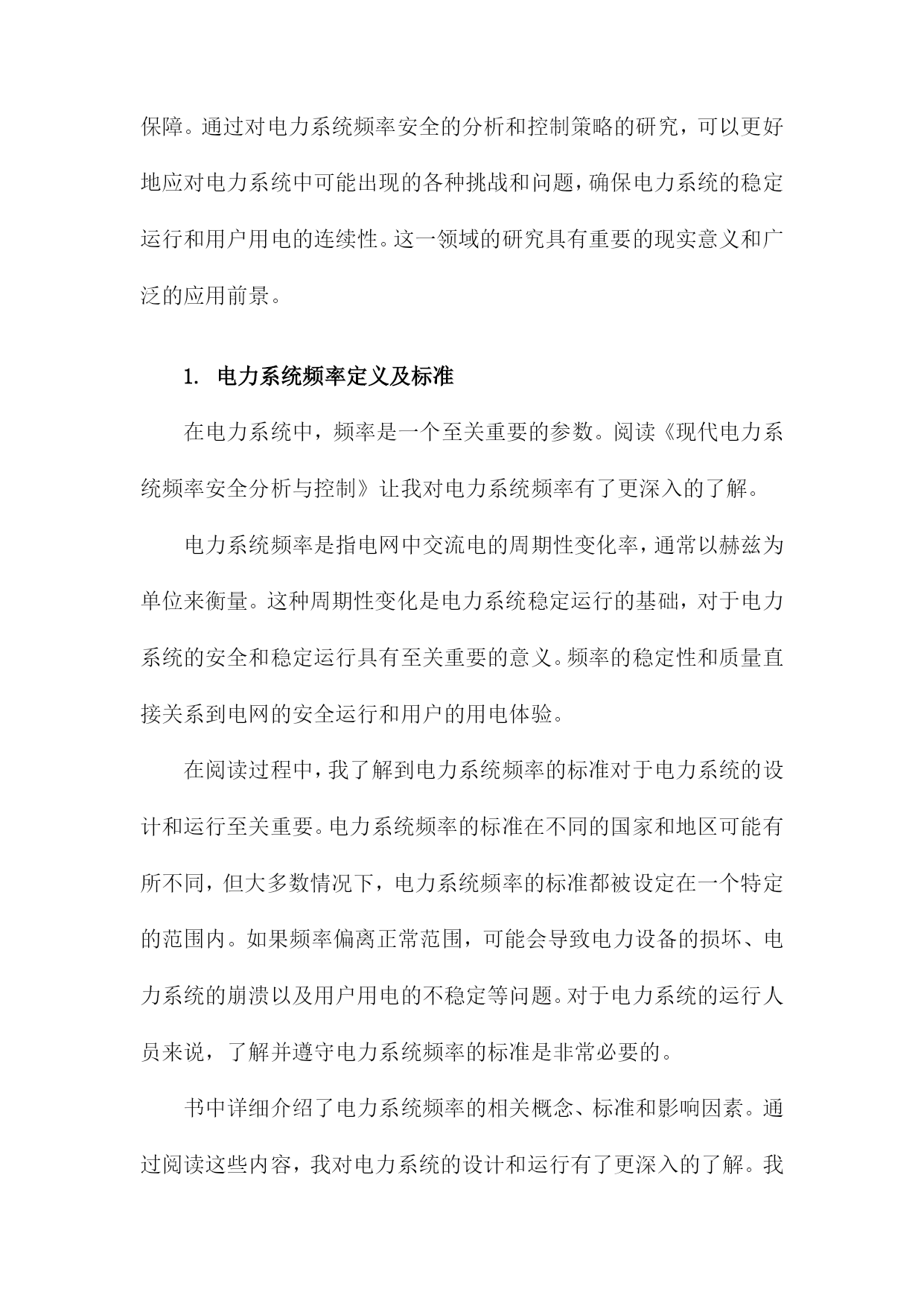 保障。通过对电力系统频率安全的分析和控制策略的研究，可以更好地应对电力系统中可能出现的各种挑战和问题，确保电力系统的稳定运行和用户用电的连续性。这一领域的研究具有重要的现实意义和广泛的应用前景。

1. 电力系统频率定义及标准

在电力系统中，频率是一个至关重要的参数。阅读《现代电力系统频率安全分析与控制》让我对电力系统频率有了更深入的了解。

电力系统频率是指电网中交流电的周期性变化率，通常以赫兹为单位来衡量。这种周期性变化是电力系统稳定运行的基础，对于电力系统的安全和稳定运行具有至关重要的意义。频率的稳定性和质量直接关系到电网的安全运行和用户的用电体验。

在阅读过程中，我了解到电力系统频率的标准对于电力系统的设计和运行至关重要。电力系统频率的标准在不同的国家和地区可能有所不同，但大多数情况下，电力系统频率的标准都被设定在一个特定的范围内。如果频率偏离正常范围，可能会导致电力设备的损坏、电力系统的崩溃以及用户用电的不稳定等问题。对于电力系统的运行人员来说，了解并遵守电力系统频率的标准是非常必要的。

书中详细介绍了电力系统频率的相关概念、标准和影响因素。通过阅读这些内容，我对电力系统的设计和运行有了更深入的了解。我